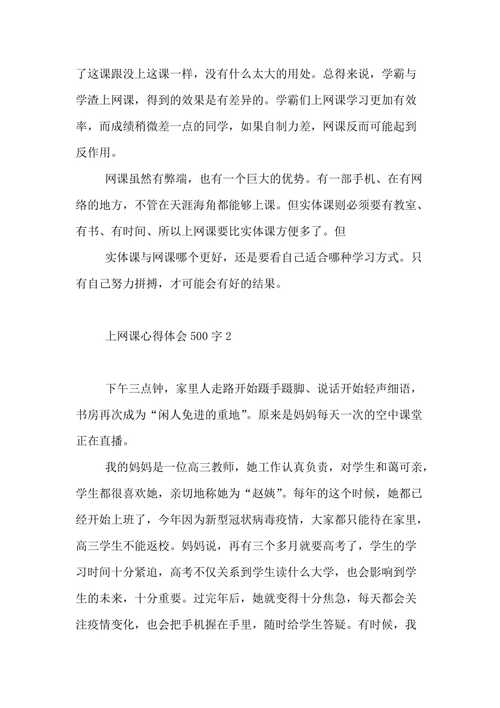 了这课跟没上这课一样，没有什么太大的用处。总得来说，学霸与学渣上网课，得到的效果是有差异的。学霸们上网课学习更加有效率，而成绩稍微差一点的同学，如果自制力差，网课反而可能起到反作用。

网课虽然有弊端，也有一个巨大的优势。有一部手机、在有网络的地方，不管在天涯海角都能够上课。但实体课则必须要有教室、有书、有时间、所以上网课要比实体课方便多了。但

实体课与网课哪个更好，还是要看自己适合哪种学习方式。只有自己努力拼搏，才可能会有好的结果。

上网课心得体会 500 字 2

下午三点钟，家里人走路开始蹑手蹑脚、说话开始轻声细语，书房再次成为“闲人免进的重地”。原来是妈妈每天一次的空中课堂正在直播。

我的妈妈是一位高三教师，她工作认真负责，对学生和蔼可亲，学生都很喜欢她，亲切地称她为“赵姨”。每年的这个时候，她都已经开始上班了，今年因为新型冠状病毒疫情，大家都只能待在家里，高三学生不能返校。妈妈说，再有三个多月就要高考了，学生的学习时间十分紧迫，高考不仅关系到学生读什么大学，也会影响到学生的未来，十分重要。过完年后，她就变得十分焦急，每天都会关注疫情变化，也会把手机握在手里，随时给学生答疑。有时候，我